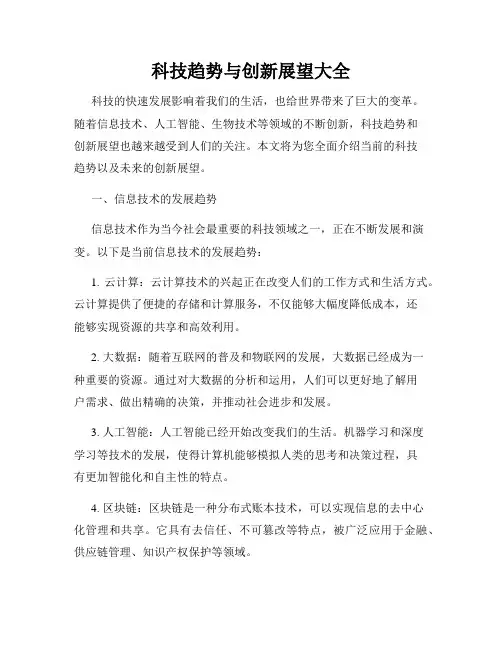 科技趋势与创新展望大全

科技的快速发展影响着我们的生活，也给世界带来了巨大的变革。随着信息技术、人工智能、生物技术等领域的不断创新，科技趋势和创新展望也越来越受到人们的关注。本文将为您全面介绍当前的科技趋势以及未来的创新展望。

一、信息技术的发展趋势

信息技术作为当今社会最重要的科技领域之一，正在不断发展和演变。以下是当前信息技术的发展趋势：

1. 云计算：云计算技术的兴起正在改变人们的工作方式和生活方式。云计算提供了便捷的存储和计算服务，不仅能够大幅度降低成本，还能够实现资源的共享和高效利用。

2. 大数据：随着互联网的普及和物联网的发展，大数据已经成为一种重要的资源。通过对大数据的分析和运用，人们可以更好地了解用户需求、做出精确的决策，并推动社会进步和发展。

3. 人工智能：人工智能已经开始改变我们的生活。机器学习和深度学习等技术的发展，使得计算机能够模拟人类的思考和决策过程，具有更加智能化和自主性的特点。

4. 区块链：区块链是一种分布式账本技术，可以实现信息的去中心化管理和共享。它具有去信任、不可篡改等特点，被广泛应用于金融、供应链管理、知识产权保护等领域。